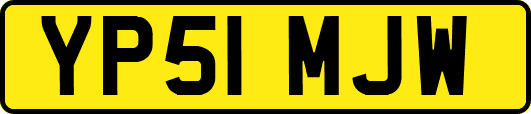 YP51 MJW